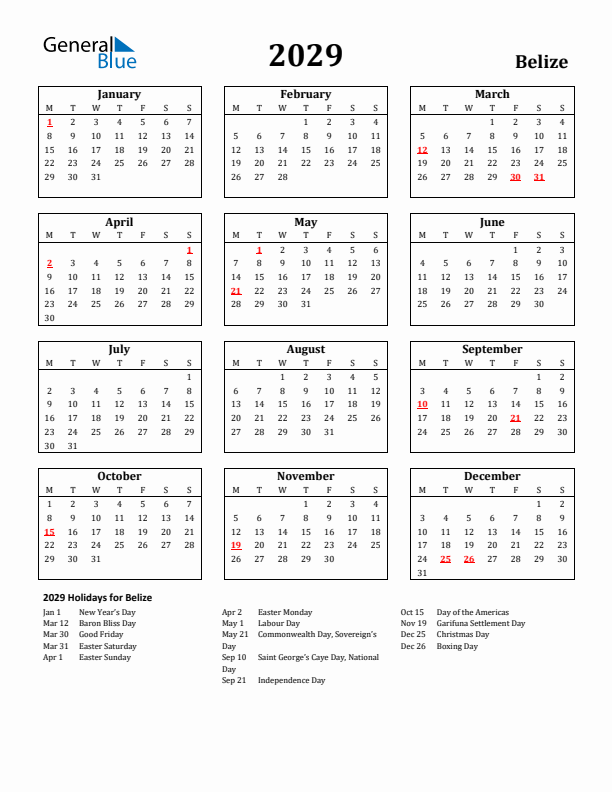 General Blue

2029

Belize

January

| M | T | W | T | F | S | S |
|---|---|---|---|---|---|---|
| 1 | 2 | 3 | 4 | 5 | 6 | 7 |
| 8 | 9 | 10 | 11 | 12 | 13 | 14 |
| 15 | 16 | 17 | 18 | 19 | 20 | 21 |
| 22 | 23 | 24 | 25 | 26 | 27 | 28 |
| 29 | 30 | 31 | | | | |

February

| M | T | W | T | F | S | S |
|---|---|---|---|---|---|---|
| | | | 1 | 2 | 3 | 4 |
| 5 | 6 | 7 | 8 | 9 | 10 | 11 |
| 12 | 13 | 14 | 15 | 16 | 17 | 18 |
| 19 | 20 | 21 | 22 | 23 | 24 | 25 |
| 26 | 27 | 28 | | | | |

March

| M | T | W | T | F | S | S |
|---|---|---|---|---|---|---|
| | | | 1 | 2 | 3 | 4 |
| 5 | 6 | 7 | 8 | 9 | 10 | 11 |
| 12 | 13 | 14 | 15 | 16 | 17 | 18 |
| 19 | 20 | 21 | 22 | 23 | 24 | 25 |
| 26 | 27 | 28 | 29 | 30 | 31 | |

April

| M | T | W | T | F | S | S |
|---|---|---|---|---|---|---|
| | | | | | | 1 |
| 2 | 3 | 4 | 5 | 6 | 7 | 8 |
| 9 | 10 | 11 | 12 | 13 | 14 | 15 |
| 16 | 17 | 18 | 19 | 20 | 21 | 22 |
| 23 | 24 | 25 | 26 | 27 | 28 | 29 |
| 30 | | | | | | |

May

| M | T | W | T | F | S | S |
|---|---|---|---|---|---|---|
| | 1 | 2 | 3 | 4 | 5 | 6 |
| 7 | 8 | 9 | 10 | 11 | 12 | 13 |
| 14 | 15 | 16 | 17 | 18 | 19 | 20 |
| 21 | 22 | 23 | 24 | 25 | 26 | 27 |
| 28 | 29 | 30 | 31 | | | |

June

| M | T | W | T | F | S | S |
|---|---|---|---|---|---|---|
| | | | | 1 | 2 | 3 |
| 4 | 5 | 6 | 7 | 8 | 9 | 10 |
| 11 | 12 | 13 | 14 | 15 | 16 | 17 |
| 18 | 19 | 20 | 21 | 22 | 23 | 24 |
| 25 | 26 | 27 | 28 | 29 | 30 | |

July

| M | T | W | T | F | S | S |
|---|---|---|---|---|---|---|
| | | | | | | 1 |
| 2 | 3 | 4 | 5 | 6 | 7 | 8 |
| 9 | 10 | 11 | 12 | 13 | 14 | 15 |
| 16 | 17 | 18 | 19 | 20 | 21 | 22 |
| 23 | 24 | 25 | 26 | 27 | 28 | 29 |
| 30 | 31 | | | | | |

August

| M | T | W | T | F | S | S |
|---|---|---|---|---|---|---|
| | | 1 | 2 | 3 | 4 | 5 |
| 6 | 7 | 8 | 9 | 10 | 11 | 12 |
| 13 | 14 | 15 | 16 | 17 | 18 | 19 |
| 20 | 21 | 22 | 23 | 24 | 25 | 26 |
| 27 | 28 | 29 | 30 | 31 | | |

September

| M | T | W | T | F | S | S |
|---|---|---|---|---|---|---|
| | | | | | 1 | 2 |
| 3 | 4 | 5 | 6 | 7 | 8 | 9 |
| 10 | 11 | 12 | 13 | 14 | 15 | 16 |
| 17 | 18 | 19 | 20 | 21 | 22 | 23 |
| 24 | 25 | 26 | 27 | 28 | 29 | 30 |

October

| M | T | W | T | F | S | S |
|---|---|---|---|---|---|---|
| 1 | 2 | 3 | 4 | 5 | 6 | 7 |
| 8 | 9 | 10 | 11 | 12 | 13 | 14 |
| 15 | 16 | 17 | 18 | 19 | 20 | 21 |
| 22 | 23 | 24 | 25 | 26 | 27 | 28 |
| 29 | 30 | 31 | | | | |

November

| M | T | W | T | F | S | S |
|---|---|---|---|---|---|---|
| | | | 1 | 2 | 3 | 4 |
| 5 | 6 | 7 | 8 | 9 | 10 | 11 |
| 12 | 13 | 14 | 15 | 16 | 17 | 18 |
| 19 | 20 | 21 | 22 | 23 | 24 | 25 |
| 26 | 27 | 28 | 29 | 30 | | |

December

| M | T | W | T | F | S | S |
|---|---|---|---|---|---|---|
| | | | | | 1 | 2 |
| 3 | 4 | 5 | 6 | 7 | 8 | 9 |
| 10 | 11 | 12 | 13 | 14 | 15 | 16 |
| 17 | 18 | 19 | 20 | 21 | 22 | 23 |
| 24 | 25 | 26 | 27 | 28 | 29 | 30 |
| 31 | | | | | | |

2029 Holidays for Belize

Jan 1 New Year's Day
Mar 12 Baron Bliss Day
Mar 30 Good Friday
Mar 31 Easter Saturday
Apr 1 Easter Sunday

Apr 2 Easter Monday
May 1 Labour Day
May 21 Commonwealth Day, Sovereign's Day
Sep 10 Saint George's Caye Day, National Day
Sep 21 Independence Day

Oct 15 Day of the Americas
Nov 19 Garifuna Settlement Day
Dec 25 Christmas Day
Dec 26 Boxing Day